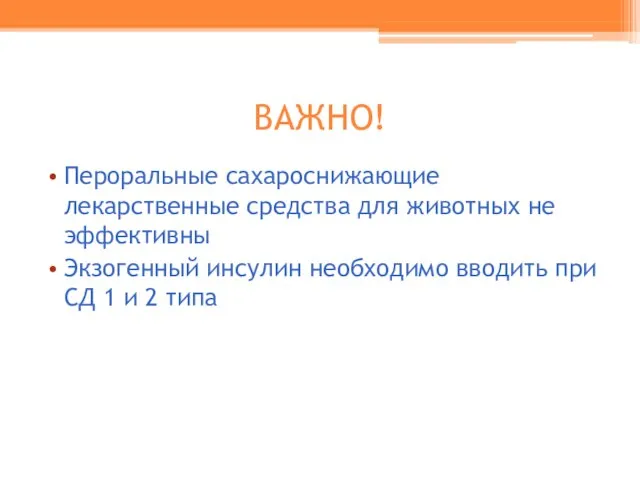 ВАЖНО!

• Пероральные сахароснижающие лекарственные средства для животных не эффективны
• Экзогенный инсулин необходимо вводить при СД 1 и 2 типа